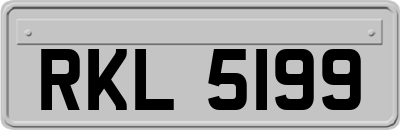 RKL 5199